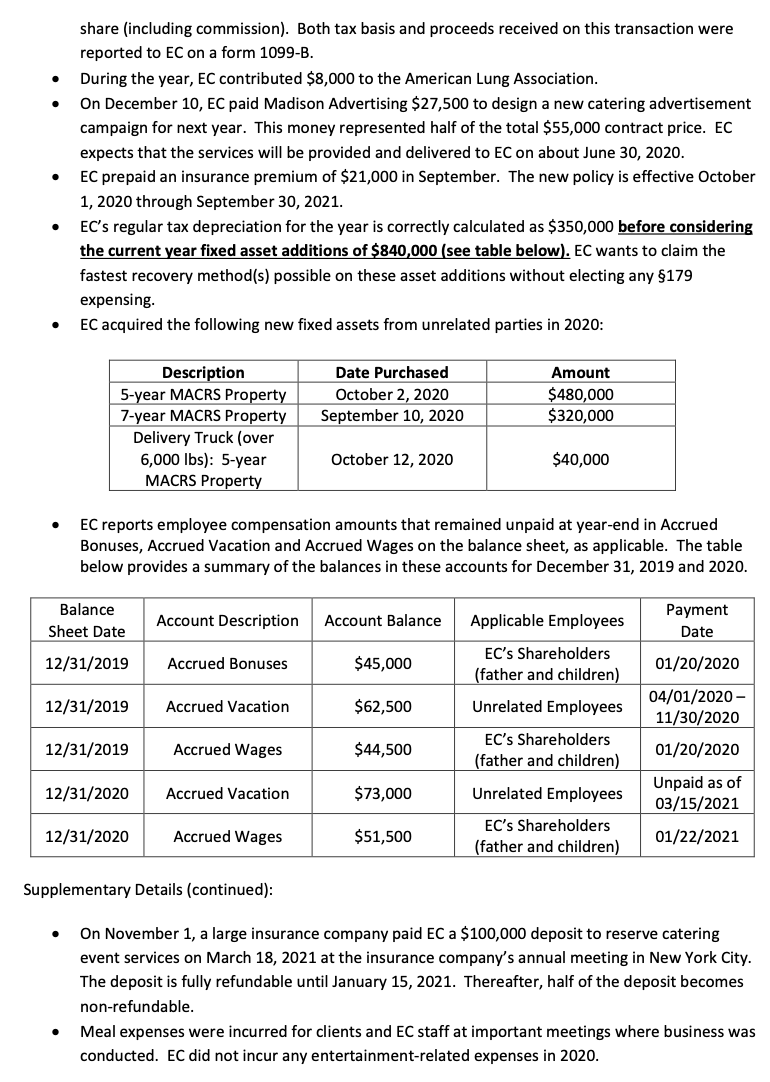 share (including commission). Both tax basis and proceeds received on this transaction were reported to EC on a form 1099-B.

• During the year, EC contributed $8,000 to the American Lung Association.
• On December 10, EC paid Madison Advertising $27,500 to design a new catering advertisement campaign for next year. This money represented half of the total $55,000 contract price. EC expects that the services will be provided and delivered to EC on about June 30, 2020.
• EC prepaid an insurance premium of $21,000 in September. The new policy is effective October 1, 2020 through September 30, 2021.
• EC's regular tax depreciation for the year is correctly calculated as $350,000 before considering the current year fixed asset additions of $840,000 (see table below). EC wants to claim the fastest recovery method(s) possible on these asset additions without electing any §179 expensing.
• EC acquired the following new fixed assets from unrelated parties in 2020:

| Description | Date Purchased | Amount |
|---|---|---|
| 5-year MACRS Property | October 2, 2020 | $480,000 |
| 7-year MACRS Property | September 10, 2020 | $320,000 |
| Delivery Truck (over 6,000 lbs): 5-year MACRS Property | October 12, 2020 | $40,000 |

• EC reports employee compensation amounts that remained unpaid at year-end in Accrued Bonuses, Accrued Vacation and Accrued Wages on the balance sheet, as applicable. The table below provides a summary of the balances in these accounts for December 31, 2019 and 2020.

| Balance Sheet Date | Account Description | Account Balance | Applicable Employees | Payment Date |
|---|---|---|---|---|
| 12/31/2019 | Accrued Bonuses | $45,000 | EC's Shareholders (father and children) | 01/20/2020 |
| 12/31/2019 | Accrued Vacation | $62,500 | Unrelated Employees | 04/01/2020 – 11/30/2020 |
| 12/31/2019 | Accrued Wages | $44,500 | EC's Shareholders (father and children) | 01/20/2020 |
| 12/31/2020 | Accrued Vacation | $73,000 | Unrelated Employees | Unpaid as of 03/15/2021 |
| 12/31/2020 | Accrued Wages | $51,500 | EC's Shareholders (father and children) | 01/22/2021 |

Supplementary Details (continued):

• On November 1, a large insurance company paid EC a $100,000 deposit to reserve catering event services on March 18, 2021 at the insurance company's annual meeting in New York City. The deposit is fully refundable until January 15, 2021. Thereafter, half of the deposit becomes non-refundable.
• Meal expenses were incurred for clients and EC staff at important meetings where business was conducted. EC did not incur any entertainment-related expenses in 2020.